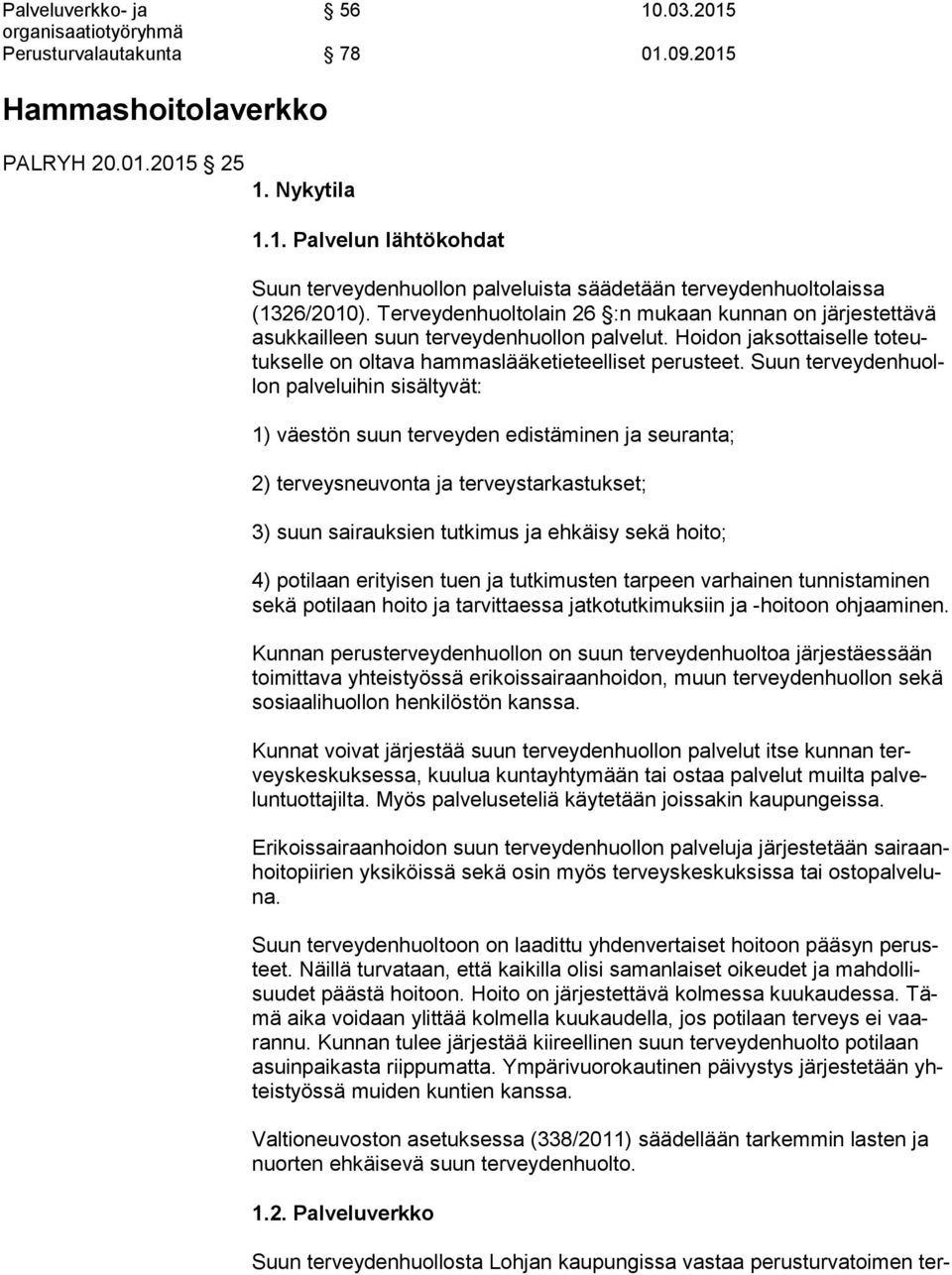 Palveluverkko- ja organisaatiotyöryhmä § 56 10.03.2015
Perusturvalautakunta § 78 01.09.2015

Hammashoitolaverkko

PALRYH 20.01.2015 § 25

1. Nykytila

1.1. Palvelun lähtökohdat

Suun terveydenhuollon palveluista säädetään terveydenhuoltolaissa (1326/2010). Terveydenhuoltolain 26 §:n mukaan kunnan on järjestettävä asukkailleen suun terveydenhuollon palvelut. Hoidon jaksottaiselle toteutukselle on oltava hammaslääketieteelliset perusteet. Suun terveydenhuollon palveluihin sisältyvät:

1) väestön suun terveyden edistäminen ja seuranta;

2) terveysneuvonta ja terveystarkastukset;

3) suun sairauksien tutkimus ja ehkäisy sekä hoito;

4) potilaan erityisen tuen ja tutkimusten tarpeen varhainen tunnistaminen sekä potilaan hoito ja tarvittaessa jatkotutkimuksiin ja -hoitoon ohjaaminen.

Kunnan perusterveydenhuollon on suun terveydenhuoltoa järjestäessään toimittava yhteistyössä erikoissairaanhoidon, muun terveydenhuollon sekä sosiaalihuollon henkilöstön kanssa.

Kunnat voivat järjestää suun terveydenhuollon palvelut itse kunnan terveyskeskuksessa, kuulua kuntayhtymään tai ostaa palvelut muilta palveluntuottajilta. Myös palveluseteliä käytetään joissakin kaupungeissa.

Erikoissairaanhoidon suun terveydenhuollon palveluja järjestetään sairaanhoitopiirien yksiköissä sekä osin myös terveyskeskuksissa tai ostopalveluna.

Suun terveydenhuoltoon on laadittu yhdenvertaiset hoitoon pääsyn perusteet. Näillä turvataan, että kaikilla olisi samanlaiset oikeudet ja mahdollisuudet päästä hoitoon. Hoito on järjestettävä kolmessa kuukaudessa. Tämä aika voidaan ylittää kolmella kuukaudella, jos potilaan terveys ei vaarannu. Kunnan tulee järjestää kiireellinen suun terveydenhuolto potilaan asuinpaikasta riippumatta. Ympärivuorokautinen päivystys järjestetään yhteistyössä muiden kuntien kanssa.

Valtioneuvoston asetuksessa (338/2011) säädellään tarkemmin lasten ja nuorten ehkäisevä suun terveydenhuolto.

1.2. Palveluverkko

Suun terveydenhuollosta Lohjan kaupungissa vastaa perusturvatoimen ter-